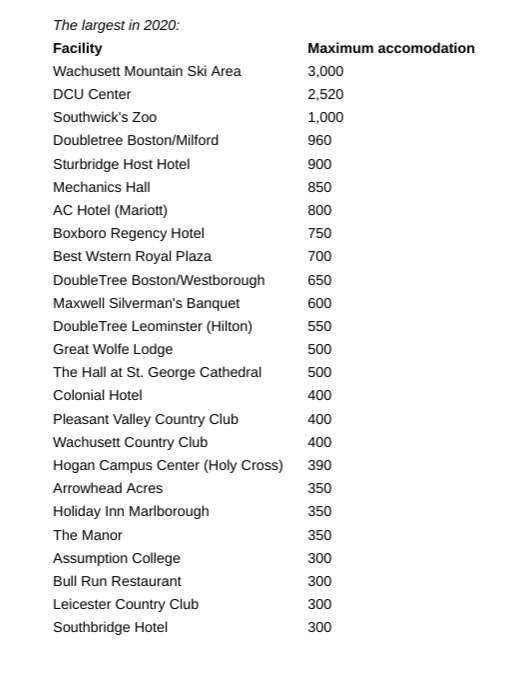 The largest in 2020:

| Facility | Maximum accomodation |
|---|---|
| Wachusett Mountain Ski Area | 3,000 |
| DCU Center | 2,520 |
| Southwick's Zoo | 1,000 |
| Doubletree Boston/Milford | 960 |
| Sturbridge Host Hotel | 900 |
| Mechanics Hall | 850 |
| AC Hotel (Mariott) | 800 |
| Boxboro Regency Hotel | 750 |
| Best Wstern Royal Plaza | 700 |
| DoubleTree Boston/Westborough | 650 |
| Maxwell Silverman's Banquet | 600 |
| DoubleTree Leominster (Hilton) | 550 |
| Great Wolfe Lodge | 500 |
| The Hall at St. George Cathedral | 500 |
| Colonial Hotel | 400 |
| Pleasant Valley Country Club | 400 |
| Wachusett Country Club | 400 |
| Hogan Campus Center (Holy Cross) | 390 |
| Arrowhead Acres | 350 |
| Holiday Inn Marlborough | 350 |
| The Manor | 350 |
| Assumption College | 300 |
| Bull Run Restaurant | 300 |
| Leicester Country Club | 300 |
| Southbridge Hotel | 300 |